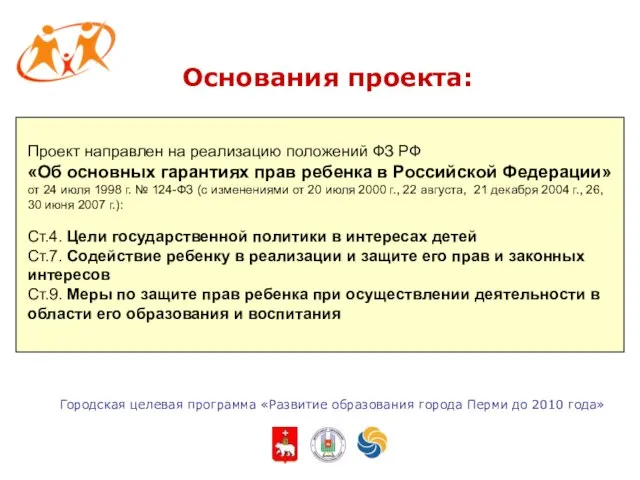 Основания проекта:

Проект направлен на реализацию положений ФЗ РФ «Об основных гарантиях прав ребенка в Российской Федерации» от 24 июля 1998 г. № 124-ФЗ (с изменениями от 20 июля 2000 г., 22 августа, 21 декабря 2004 г., 26, 30 июня 2007 г.):

Ст.4. Цели государственной политики в интересах детей
Ст.7. Содействие ребенку в реализации и защите его прав и законных интересов
Ст.9. Меры по защите прав ребенка при осуществлении деятельности в области его образования и воспитания

Городская целевая программа «Развитие образования города Перми до 2010 года»